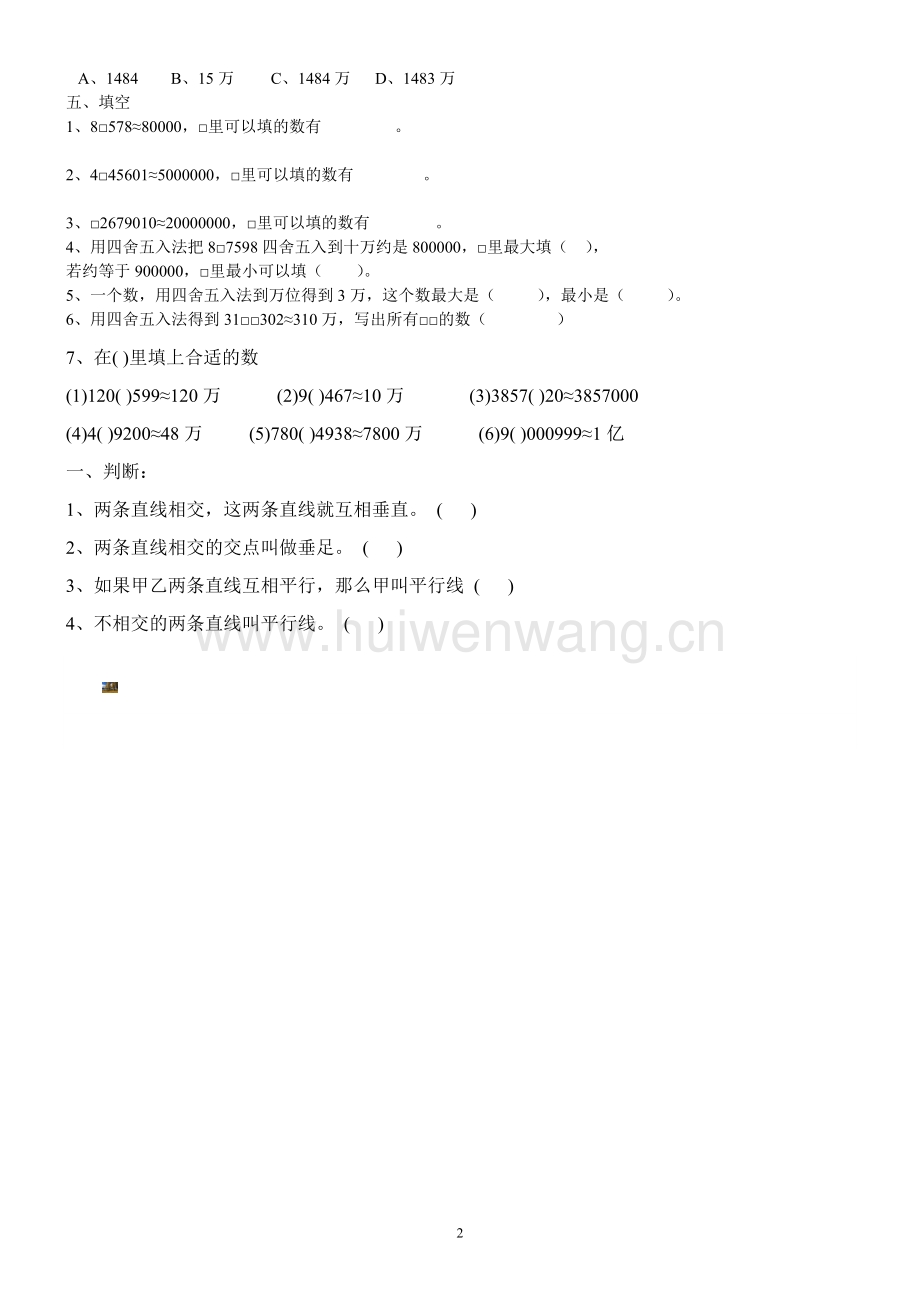 A、1484　　B、15 万　　C、1484 万　　D、1483 万

五、填空

1、8□578≈80000，□里可以填的数有　　　　　。

2、4□45601≈5000000，□里可以填的数有　　　　　。

3、□2679010≈20000000，□里可以填的数有　　　　　。

4、用四舍五入法把 8□7598 四舍五入到十万约是 800000，□里最大填（　），若约等于 900000，□里最小可以填（　　）。

5、一个数，用四舍五入法到万位得到 3 万，这个数最大是（　　），最小是（　　）。

6、用四舍五入法得到 31□□302≈310 万，写出所有□□的数（　　　　）

7、在( )里填上合适的数

(1)120( )599≈120 万　　(2)9( )467≈10 万　　(3)3857( )20≈3857000

(4)4( )9200≈48 万　　(5)780( )4938≈7800 万　　(6)9( )000999≈1 亿

一、判断：

1、两条直线相交，这两条直线就互相垂直。 (　　)

2、两条直线相交的交点叫做垂足。 (　　)

3、如果甲乙两条直线互相平行，那么甲叫平行线 (　　)

4、不相交的两条直线叫平行线。 (　　)

www.huiwenwang.cn

2